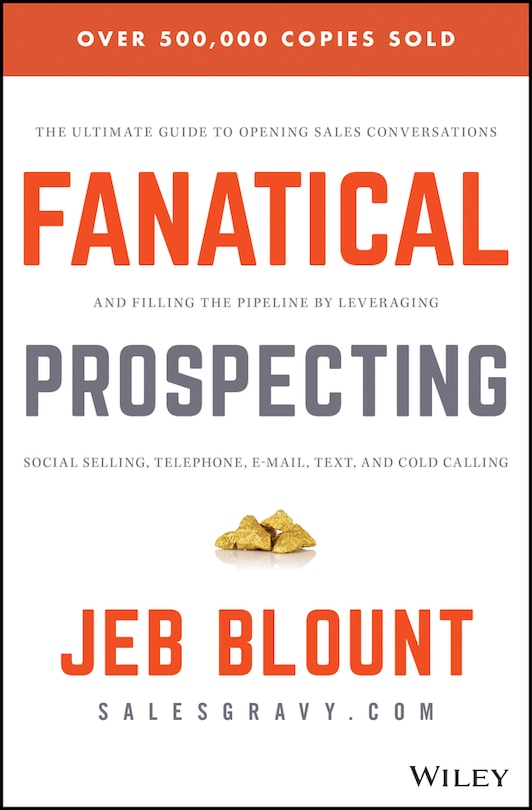 OVER 500,000 COPIES SOLD

THE ULTIMATE GUIDE TO OPENING SALES CONVERSATIONS

FANATICAL

AND FILLING THE PIPELINE BY LEVERAGING

PROSPECTING

SOCIAL SELLING, TELEPHONE, E-MAIL, TEXT, AND COLD CALLING

JEB BLOUNT

SALESGRAVY.COM

WILEY